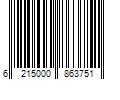 6 215000 863751